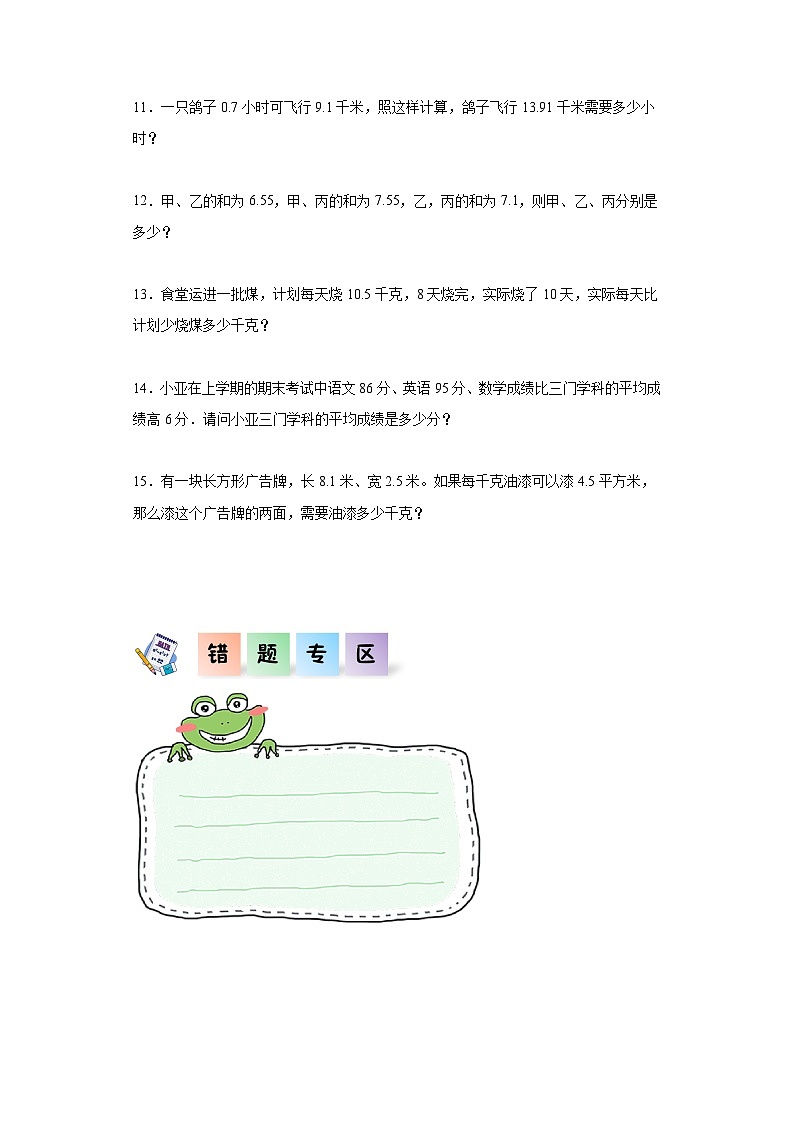 11．一只鸽子 0.7 小时可飞行 9.1 千米，照这样计算，鸽子飞行 13.91 千米需要多少小时？

12．甲、乙的和为 6.55，甲、丙的和为 7.55，乙，丙的和为 7.1，则甲、乙、丙分别是多少？

13．食堂运进一批煤，计划每天烧 10.5 千克，8 天烧完，实际烧了 10 天，实际每天比计划少烧煤多少千克？

14．小亚在上学期的期末考试中语文 86 分、英语 95 分、数学成绩比三门学科的平均成绩高 6 分．请问小亚三门学科的平均成绩是多少分？

15．有一块长方形广告牌，长 8.1 米、宽 2.5 米。如果每千克油漆可以漆 4.5 平方米，那么漆这个广告牌的两面，需要油漆多少千克？

错 题 专 区